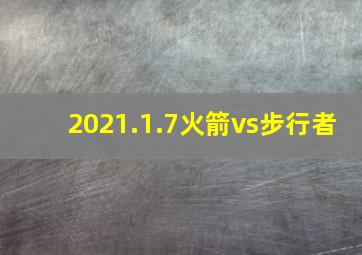 2021.1.7火箭vs步行者